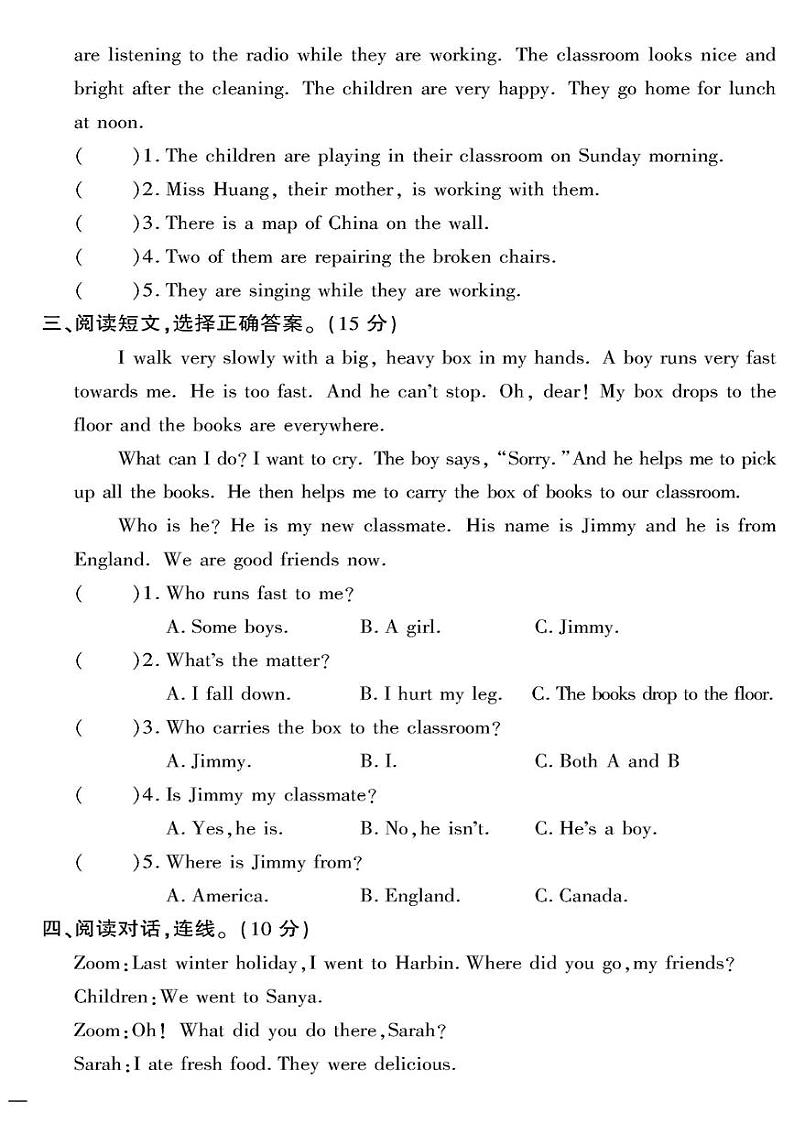 are listening to the radio while they are working. The classroom looks nice and bright after the cleaning. The children are very happy. They go home for lunch at noon.

(　　)1. The children are playing in their classroom on Sunday morning.

(　　)2. Miss Huang, their mother, is working with them.

(　　)3. There is a map of China on the wall.

(　　)4. Two of them are repairing the broken chairs.

(　　)5. They are singing while they are working.

三、阅读短文,选择正确答案。(15 分)

I walk very slowly with a big, heavy box in my hands. A boy runs very fast towards me. He is too fast. And he can't stop. Oh, dear! My box drops to the floor and the books are everywhere.

What can I do? I want to cry. The boy says, "Sorry." And he helps me to pick up all the books. He then helps me to carry the box of books to our classroom.

Who is he? He is my new classmate. His name is Jimmy and he is from England. We are good friends now.

(　　)1. Who runs fast to me?

A. Some boys.　　B. A girl.　　C. Jimmy.

(　　)2. What's the matter?

A. I fall down.　　B. I hurt my leg.　　C. The books drop to the floor.

(　　)3. Who carries the box to the classroom?

A. Jimmy.　　B. I.　　C. Both A and B

(　　)4. Is Jimmy my classmate?

A. Yes, he is.　　B. No, he isn't.　　C. He's a boy.

(　　)5. Where is Jimmy from?

A. America.　　B. England.　　C. Canada.

四、阅读对话,连线。(10 分)

Zoom: Last winter holiday, I went to Harbin. Where did you go, my friends?

Children: We went to Sanya.

Zoom: Oh! What did you do there, Sarah?

Sarah: I ate fresh food. They were delicious.